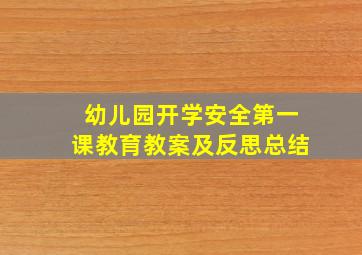 幼儿园开学安全第一课教育教案及反思总结